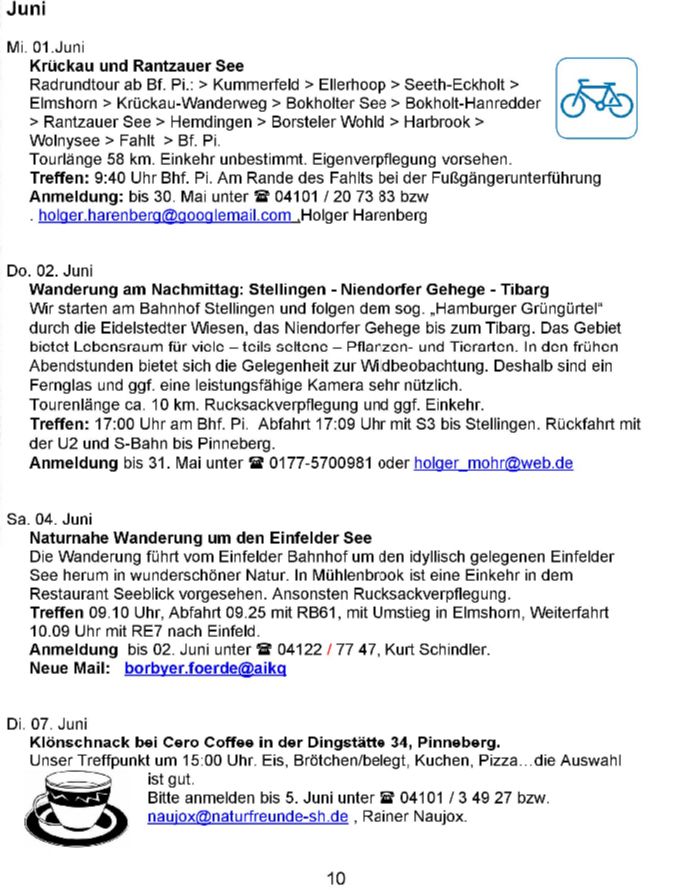 Juni

Mi. 01.Juni
Krückau und Rantzauer See
Radrundtour ab Bf. Pi.: > Kummerfeld > Ellerhoop > Seeth-Eckholt > Elmshorn > Krückau-Wanderweg > Bokholter See > Bokholt-Hanredder > Rantzauer See > Hemdingen > Borsteler Wohld > Harbrook > Wolnysee > Fahlt > Bf. Pi.
Tourlänge 58 km. Einkehr unbestimmt. Eigenverpflegung vorsehen.
Treffen: 9:40 Uhr Bhf. Pi. Am Rande des Fahlts bei der Fußgängerunterführung
Anmeldung: bis 30. Mai unter ☎ 04101 / 20 73 83 bzw . holger.harenberg@googlemail.com ,Holger Harenberg

Do. 02. Juni
Wanderung am Nachmittag: Stellingen - Niendorfer Gehege - Tibarg
Wir starten am Bahnhof Stellingen und folgen dem sog. „Hamburger Grüngürtel" durch die Eidelstedter Wiesen, das Niendorfer Gehege bis zum Tibarg. Das Gebiet bietet Lebensraum für viele – teils seltene – Pflanzen- und Tierarten. In den frühen Abendstunden bietet sich die Gelegenheit zur Widbeobachtung. Deshalb sind ein Fernglas und ggf. eine leistungsfähige Kamera sehr nützlich.
Tourenlänge ca. 10 km. Rucksackverpflegung und ggf. Einkehr.
Treffen: 17:00 Uhr am Bhf. Pi. Abfahrt 17:09 Uhr mit S3 bis Stellingen. Rückfahrt mit der U2 und S-Bahn bis Pinneberg.
Anmeldung bis 31. Mai unter ☎ 0177-5700981 oder holger_mohr@web.de

Sa. 04. Juni
Naturnahe Wanderung um den Einfelder See
Die Wanderung führt vom Einfelder Bahnhof um den idyllisch gelegenen Einfelder See herum in wunderschöner Natur. In Mühlenbrook ist eine Einkehr in dem Restaurant Seeblick vorgesehen. Ansonsten Rucksackverpflegung.
Treffen 09.10 Uhr, Abfahrt 09.25 mit RB61, mit Umstieg in Elmshorn, Weiterfahrt 10.09 Uhr mit RE7 nach Einfeld.
Anmeldung bis 02. Juni unter ☎ 04122 / 77 47, Kurt Schindler.
Neue Mail: borbyer.foerde@aikq

Di. 07. Juni
Klönschnack bei Cero Coffee in der Dingstätte 34, Pinneberg.
Unser Treffpunkt um 15:00 Uhr. Eis, Brötchen/belegt, Kuchen, Pizza…die Auswahl ist gut.
Bitte anmelden bis 5. Juni unter ☎ 04101 / 3 49 27 bzw. naujox@naturfreunde-sh.de , Rainer Naujox.

10